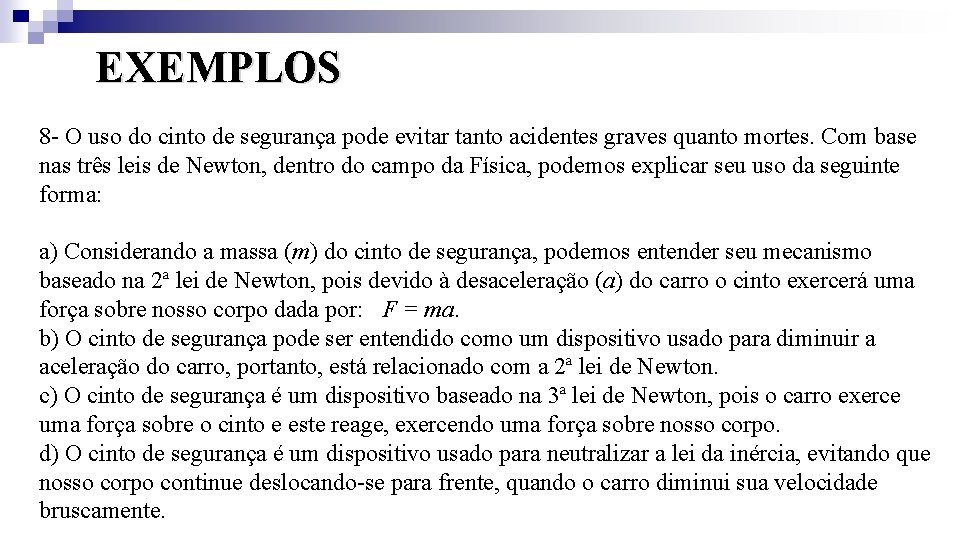 EXEMPLOS

8- O uso do cinto de segurança pode evitar tanto acidentes graves quanto mortes. Com base nas três leis de Newton, dentro do campo da Física, podemos explicar seu uso da seguinte forma:

a) Considerando a massa ($m$) do cinto de segurança, podemos entender seu mecanismo baseado na 2ª lei de Newton, pois devido à desaceleração ($a$) do carro o cinto exercerá uma força sobre nosso corpo dada por: $F = ma$.
b) O cinto de segurança pode ser entendido como um dispositivo usado para diminuir a aceleração do carro, portanto, está relacionado com a 2ª lei de Newton.
c) O cinto de segurança é um dispositivo baseado na 3ª lei de Newton, pois o carro exerce uma força sobre o cinto e este reage, exercendo uma força sobre nosso corpo.
d) O cinto de segurança é um dispositivo usado para neutralizar a lei da inércia, evitando que nosso corpo continue deslocando-se para frente, quando o carro diminui sua velocidade bruscamente.